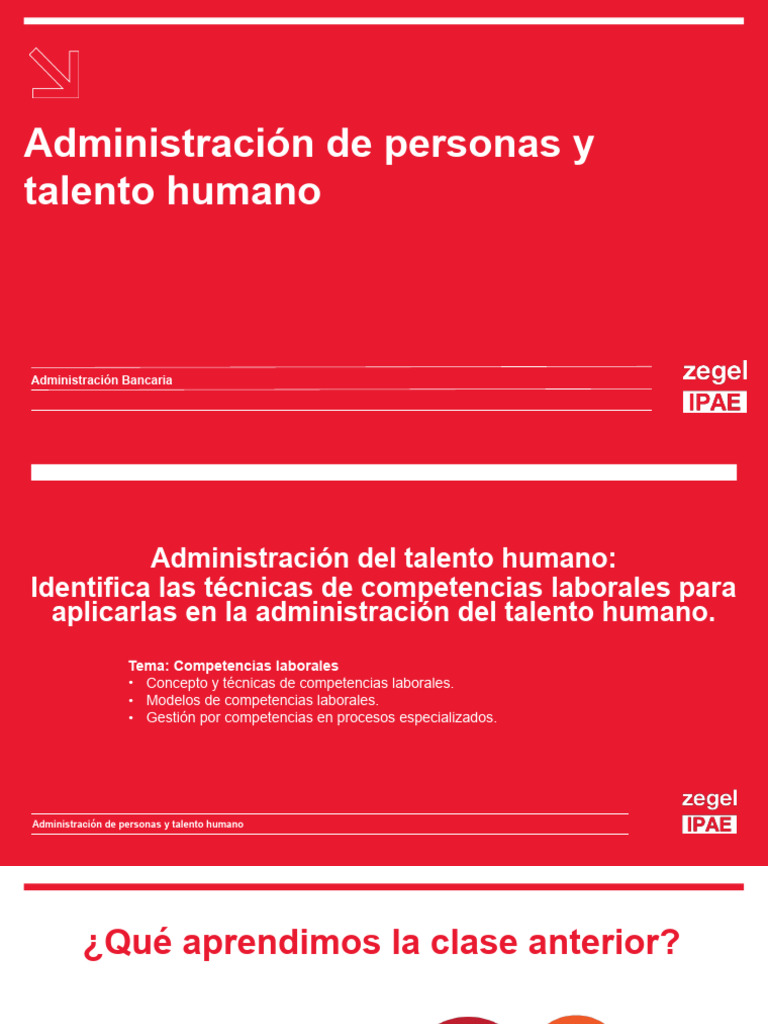 Administración de personas y talento humano

Administración Bancaria

zegel
IPAE

Administración del talento humano:
Identifica las técnicas de competencias laborales para aplicarlas en la administración del talento humano.

Tema: Competencias laborales
• Concepto y técnicas de competencias laborales.
• Modelos de competencias laborales.
• Gestión por competencias en procesos especializados.

Administración de personas y talento humano

zegel
IPAE

¿Qué aprendimos la clase anterior?